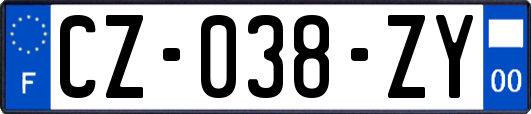 F
CZ-038-ZY
00